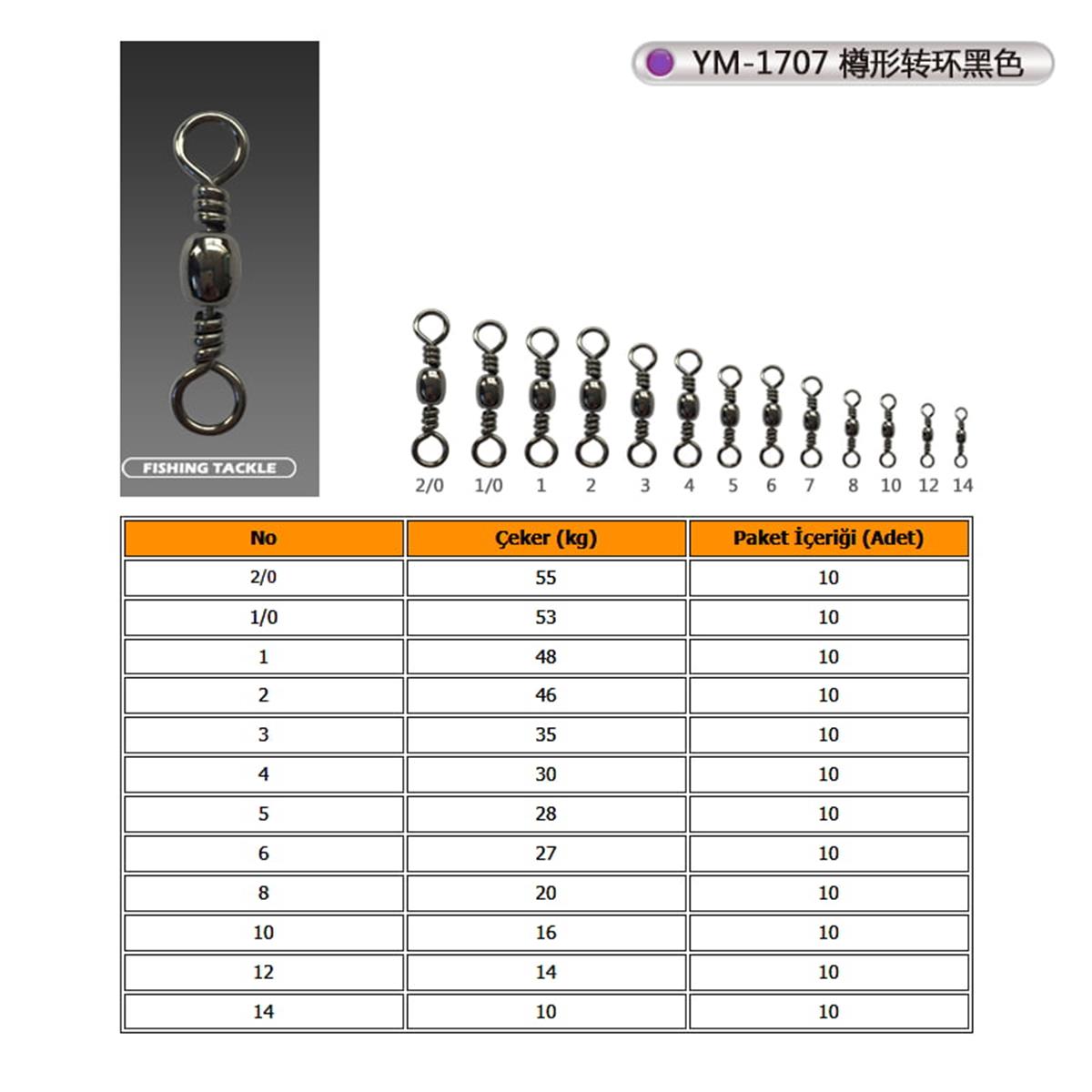 YM-1707 樽形转环黑色

FISHING TACKLE

2/0 1/0 1 2 3 4 5 6 7 8 10 12 14

| No | Çeker (kg) | Paket İçeriği (Adet) |
|---|---|---|
| 2/0 | 55 | 10 |
| 1/0 | 53 | 10 |
| 1 | 48 | 10 |
| 2 | 46 | 10 |
| 3 | 35 | 10 |
| 4 | 30 | 10 |
| 5 | 28 | 10 |
| 6 | 27 | 10 |
| 8 | 20 | 10 |
| 10 | 16 | 10 |
| 12 | 14 | 10 |
| 14 | 10 | 10 |